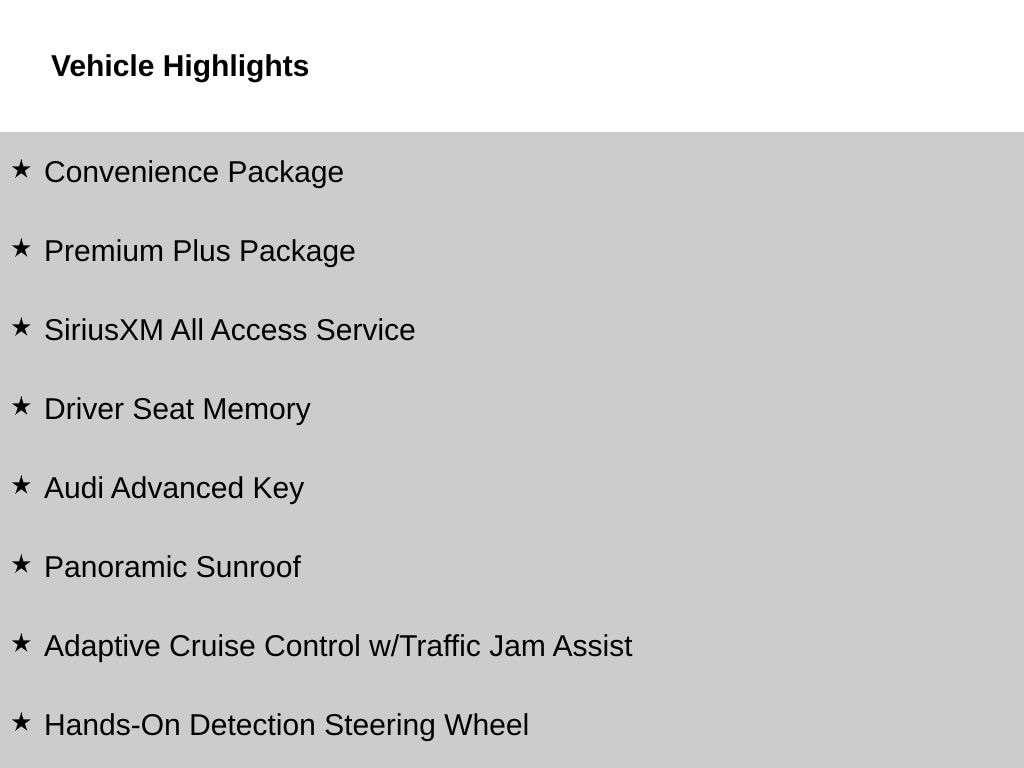 Vehicle Highlights

★ Convenience Package

★ Premium Plus Package

★ SiriusXM All Access Service

★ Driver Seat Memory

★ Audi Advanced Key

★ Panoramic Sunroof

★ Adaptive Cruise Control w/Traffic Jam Assist

★ Hands-On Detection Steering Wheel